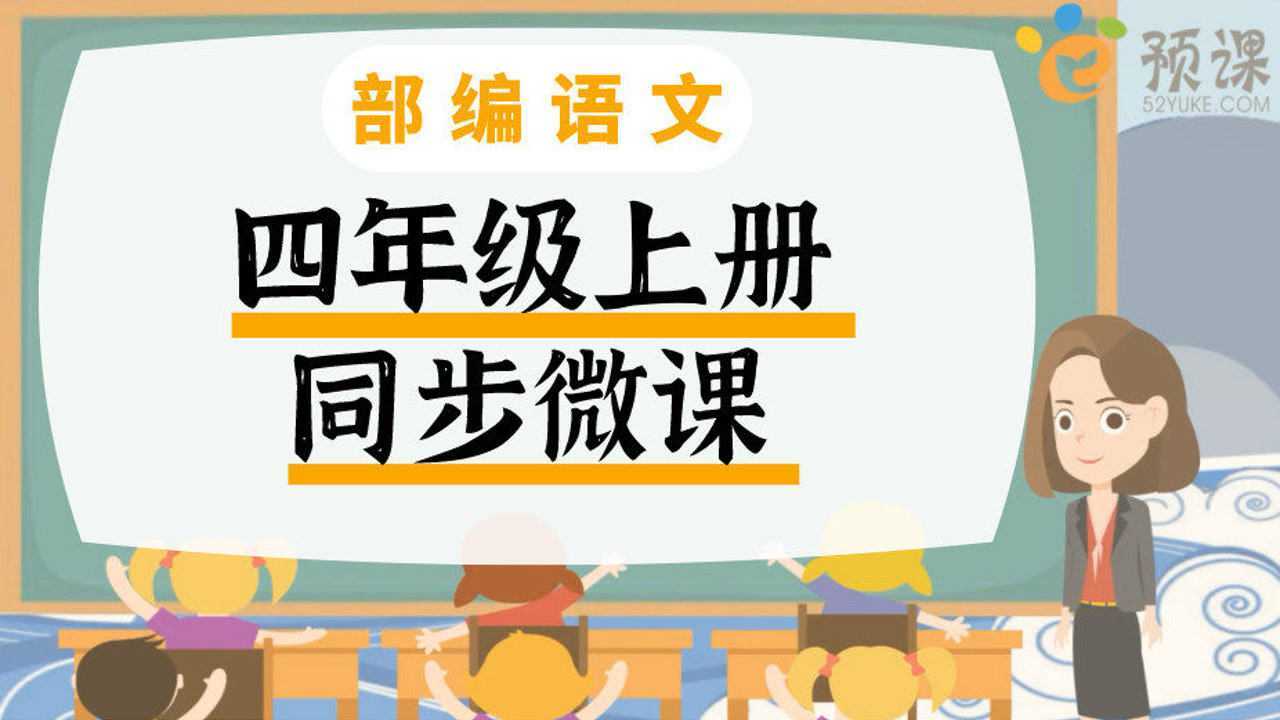 预课
52YUKE.COM

部编语文

四年级上册
同步微课